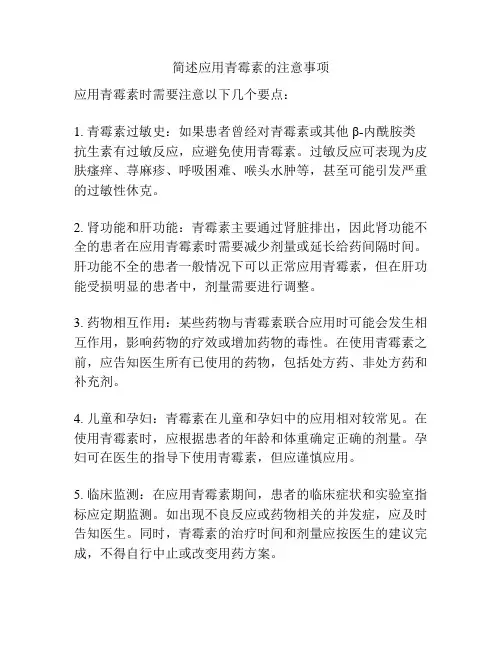 简述应用青霉素的注意事项

应用青霉素时需要注意以下几个要点：

1. 青霉素过敏史：如果患者曾经对青霉素或其他 β-内酰胺类抗生素有过敏反应，应避免使用青霉素。过敏反应可表现为皮肤瘙痒、荨麻疹、呼吸困难、喉头水肿等，甚至可能引发严重的过敏性休克。

2. 肾功能和肝功能：青霉素主要通过肾脏排出，因此肾功能不全的患者在应用青霉素时需要减少剂量或延长给药间隔时间。肝功能不全的患者一般情况下可以正常应用青霉素，但在肝功能受损明显的患者中，剂量需要进行调整。

3. 药物相互作用：某些药物与青霉素联合应用时可能会发生相互作用，影响药物的疗效或增加药物的毒性。在使用青霉素之前，应告知医生所有已使用的药物，包括处方药、非处方药和补充剂。

4. 儿童和孕妇：青霉素在儿童和孕妇中的应用相对较常见。在使用青霉素时，应根据患者的年龄和体重确定正确的剂量。孕妇可在医生的指导下使用青霉素，但应谨慎应用。

5. 临床监测：在应用青霉素期间，患者的临床症状和实验室指标应定期监测。如出现不良反应或药物相关的并发症，应及时告知医生。同时，青霉素的治疗时间和剂量应按医生的建议完成，不得自行中止或改变用药方案。